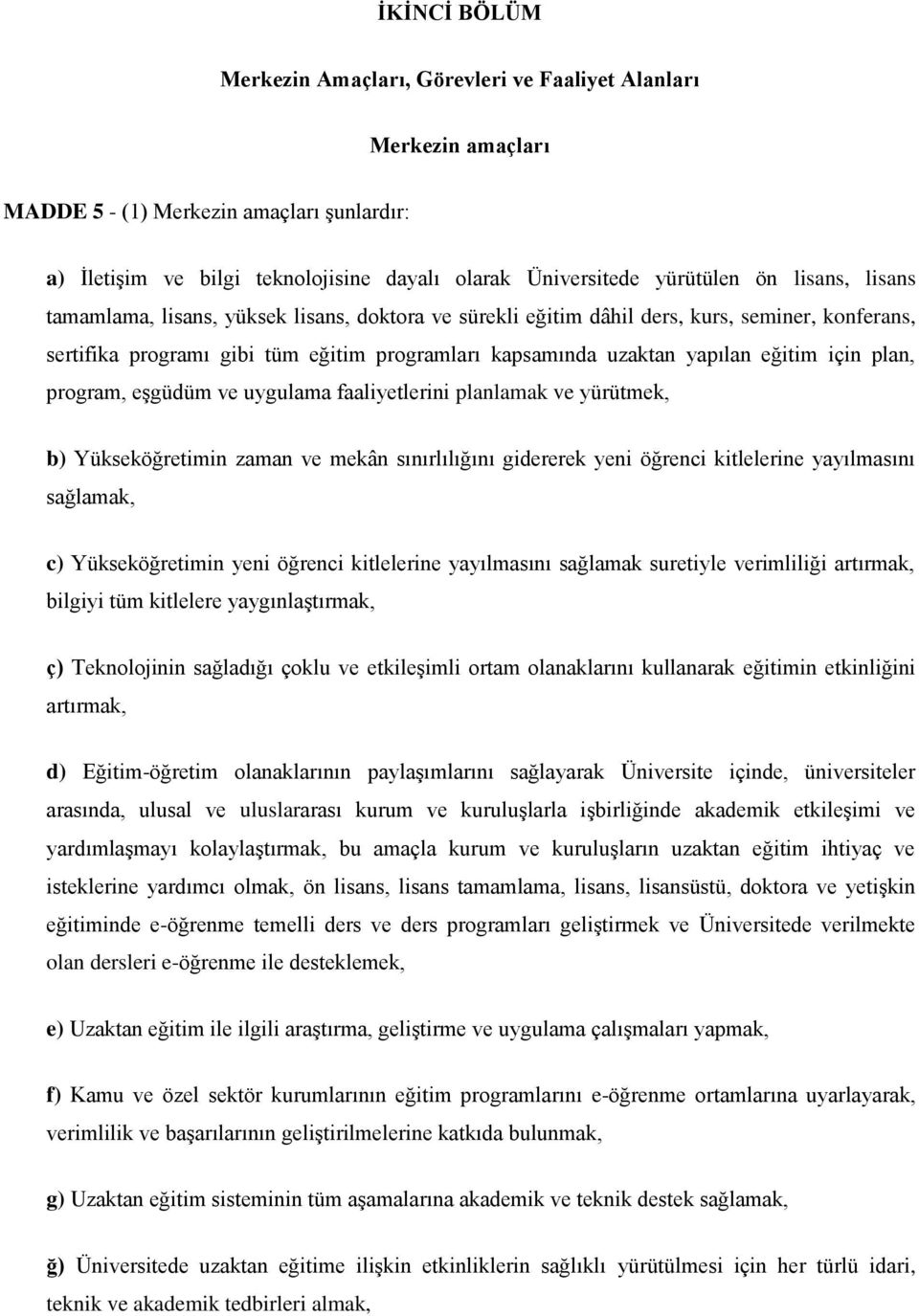 İKİNCİ BÖLÜM

Merkezin Amaçları, Görevleri ve Faaliyet Alanları

Merkezin amaçları

MADDE 5 - (1) Merkezin amaçları şunlardır:

a) İletişim ve bilgi teknolojisine dayalı olarak Üniversitede yürütülen ön lisans, lisans tamamlama, lisans, yüksek lisans, doktora ve sürekli eğitim dâhil ders, kurs, seminer, konferans, sertifika programı gibi tüm eğitim programları kapsamında uzaktan yapılan eğitim için plan, program, eşgüdüm ve uygulama faaliyetlerini planlamak ve yürütmek,

b) Yükseköğretimin zaman ve mekân sınırlılığını gidererek yeni öğrenci kitlelerine yayılmasını sağlamak,

c) Yükseköğretimin yeni öğrenci kitlelerine yayılmasını sağlamak suretiyle verimliliği artırmak, bilgiyi tüm kitlelere yaygınlaştırmak,

ç) Teknolojinin sağladığı çoklu ve etkileşimli ortam olanaklarını kullanarak eğitimin etkinliğini artırmak,

d) Eğitim-öğretim olanaklarının paylaşımlarını sağlayarak Üniversite içinde, üniversiteler arasında, ulusal ve uluslararası kurum ve kuruluşlarla işbirliğinde akademik etkileşimi ve yardımlaşmayı kolaylaştırmak, bu amaçla kurum ve kuruluşların uzaktan eğitim ihtiyaç ve isteklerine yardımcı olmak, ön lisans, lisans tamamlama, lisans, lisansüstü, doktora ve yetişkin eğitiminde e-öğrenme temelli ders ve ders programları geliştirmek ve Üniversitede verilmekte olan dersleri e-öğrenme ile desteklemek,

e) Uzaktan eğitim ile ilgili araştırma, geliştirme ve uygulama çalışmaları yapmak,

f) Kamu ve özel sektör kurumlarının eğitim programlarını e-öğrenme ortamlarına uyarlayarak, verimlilik ve başarılarının geliştirilmelerine katkıda bulunmak,

g) Uzaktan eğitim sisteminin tüm aşamalarına akademik ve teknik destek sağlamak,

ğ) Üniversitede uzaktan eğitime ilişkin etkinliklerin sağlıklı yürütülmesi için her türlü idari, teknik ve akademik tedbirleri almak,